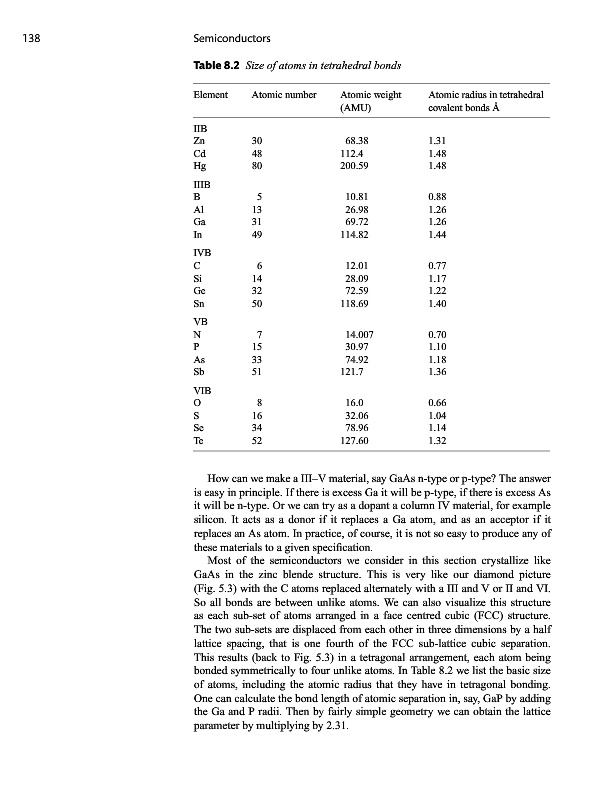 138 Semiconductors

**Table 8.2** *Size of atoms in tetrahedral bonds*

| Element | Atomic number | Atomic weight (AMU) | Atomic radius in tetrahedral covalent bonds Å |
|---|---|---|---|
| IIB | | | |
| Zn | 30 | 68.38 | 1.31 |
| Cd | 48 | 112.4 | 1.48 |
| Hg | 80 | 200.59 | 1.48 |
| IIIB | | | |
| B | 5 | 10.81 | 0.88 |
| Al | 13 | 26.98 | 1.26 |
| Ga | 31 | 69.72 | 1.26 |
| In | 49 | 114.82 | 1.44 |
| IVB | | | |
| C | 6 | 12.01 | 0.77 |
| Si | 14 | 28.09 | 1.17 |
| Ge | 32 | 72.59 | 1.22 |
| Sn | 50 | 118.69 | 1.40 |
| VB | | | |
| N | 7 | 14.007 | 0.70 |
| P | 15 | 30.97 | 1.10 |
| As | 33 | 74.92 | 1.18 |
| Sb | 51 | 121.7 | 1.36 |
| VIB | | | |
| O | 8 | 16.0 | 0.66 |
| S | 16 | 32.06 | 1.04 |
| Se | 34 | 78.96 | 1.14 |
| Te | 52 | 127.60 | 1.32 |

How can we make a III–V material, say GaAs n-type or p-type? The answer is easy in principle. If there is excess Ga it will be p-type, if there is excess As it will be n-type. Or we can try as a dopant a column IV material, for example silicon. It acts as a donor if it replaces a Ga atom, and as an acceptor if it replaces an As atom. In practice, of course, it is not so easy to produce any of these materials to a given specification.

Most of the semiconductors we consider in this section crystallize like GaAs in the zinc blende structure. This is very like our diamond picture (Fig. 5.3) with the C atoms replaced alternately with a III and V or II and VI. So all bonds are between unlike atoms. We can also visualize this structure as each sub-set of atoms arranged in a face centred cubic (FCC) structure. The two sub-sets are displaced from each other in three dimensions by a half lattice spacing, that is one fourth of the FCC sub-lattice cubic separation. This results (back to Fig. 5.3) in a tetragonal arrangement, each atom being bonded symmetrically to four unlike atoms. In Table 8.2 we list the basic size of atoms, including the atomic radius that they have in tetragonal bonding. One can calculate the bond length of atomic separation in, say, GaP by adding the Ga and P radii. Then by fairly simple geometry we can obtain the lattice parameter by multiplying by 2.31.